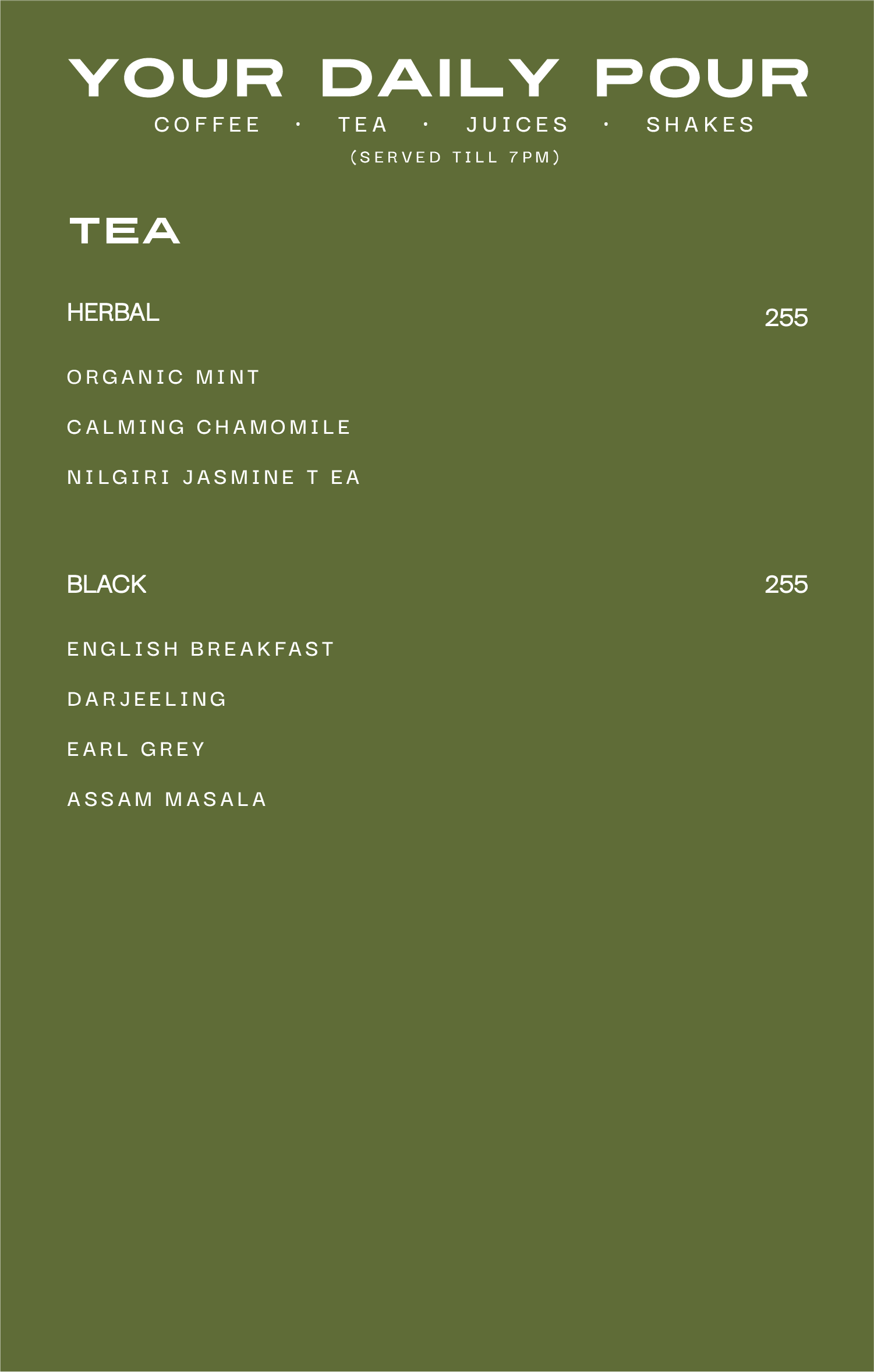 YOUR DAILY POUR

COFFEE · TEA · JUICES · SHAKES

(SERVED TILL 7PM)

TEA

HERBAL 255

ORGANIC MINT

CALMING CHAMOMILE

NILGIRI JASMINE T EA

BLACK 255

ENGLISH BREAKFAST

DARJEELING

EARL GREY

ASSAM MASALA